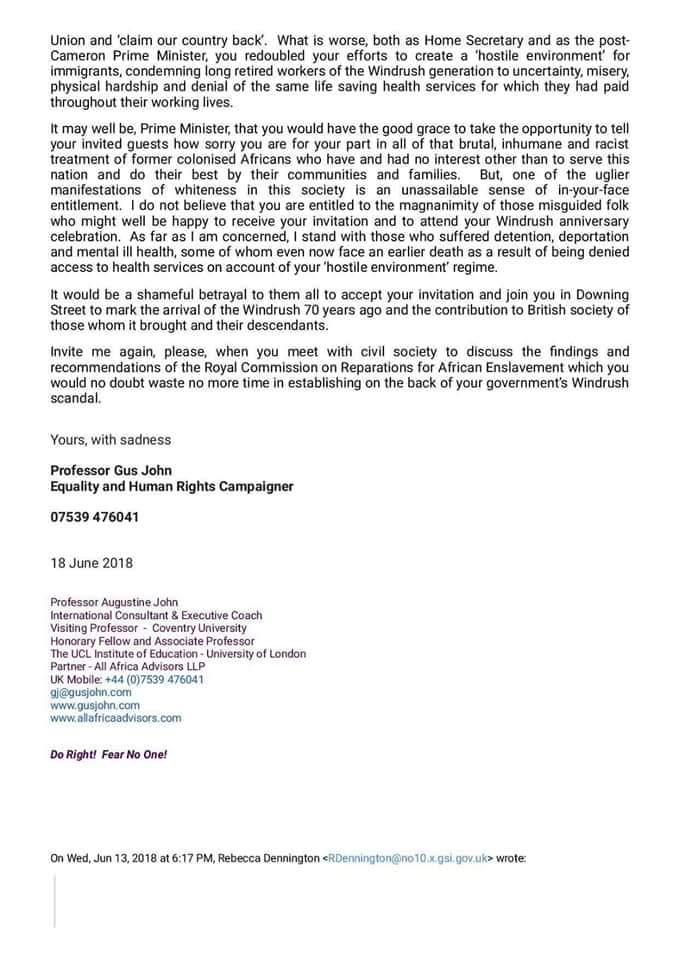 Union and 'claim our country back'. What is worse, both as Home Secretary and as the post-Cameron Prime Minister, you redoubled your efforts to create a 'hostile environment' for immigrants, condemning long retired workers of the Windrush generation to uncertainty, misery, physical hardship and denial of the same life saving health services for which they had paid throughout their working lives.

It may well be, Prime Minister, that you would have the good grace to take the opportunity to tell your invited guests how sorry you are for your part in all of that brutal, inhumane and racist treatment of former colonised Africans who have and had no interest other than to serve this nation and do their best by their communities and families. But, one of the uglier manifestations of whiteness in this society is an unassailable sense of in-your-face entitlement. I do not believe that you are entitled to the magnanimity of those misguided folk who might well be happy to receive your invitation and to attend your Windrush anniversary celebration. As far as I am concerned, I stand with those who suffered detention, deportation and mental ill health, some of whom even now face an earlier death as a result of being denied access to health services on account of your 'hostile environment' regime.

It would be a shameful betrayal to them all to accept your invitation and join you in Downing Street to mark the arrival of the Windrush 70 years ago and the contribution to British society of those whom it brought and their descendants.

Invite me again, please, when you meet with civil society to discuss the findings and recommendations of the Royal Commission on Reparations for African Enslavement which you would no doubt waste no more time in establishing on the back of your government's Windrush scandal.

Yours, with sadness

Professor Gus John
Equality and Human Rights Campaigner

07539 476041

18 June 2018

Professor Augustine John
International Consultant & Executive Coach
Visiting Professor - Coventry University
Honorary Fellow and Associate Professor
The UCL Institute of Education - University of London
Partner - All Africa Advisors LLP
UK Mobile: +44 (0)7539 476041
gj@gusjohn.com
www.gusjohn.com
www.allafricaadvisors.com

Do Right! Fear No One!

On Wed, Jun 13, 2018 at 6:17 PM, Rebecca Dennington <RDennington@no10.x.gsi.gov.uk> wrote: